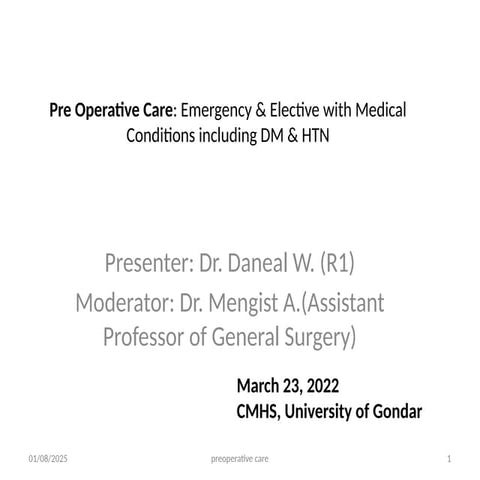 Pre Operative Care: Emergency & Elective with Medical Conditions including DM & HTN

Presenter: Dr. Daneal W. (R1)
Moderator: Dr. Mengist A.(Assistant Professor of General Surgery)

March 23, 2022
CMHS, University of Gondar

01/08/2025 preoperative care 1